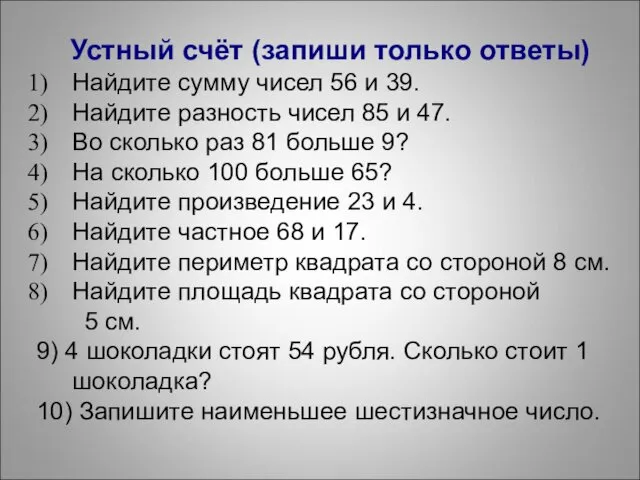 Устный счёт (запиши только ответы)

1) Найдите сумму чисел 56 и 39.
2) Найдите разность чисел 85 и 47.
3) Во сколько раз 81 больше 9?
4) На сколько 100 больше 65?
5) Найдите произведение 23 и 4.
6) Найдите частное 68 и 17.
7) Найдите периметр квадрата со стороной 8 см.
8) Найдите площадь квадрата со стороной 5 см.
9) 4 шоколадки стоят 54 рубля. Сколько стоит 1 шоколадка?
10) Запишите наименьшее шестизначное число.